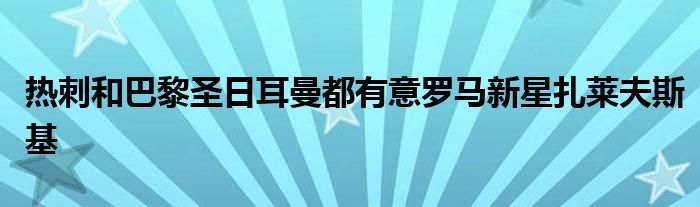 热刺和巴黎圣日耳曼都有意罗马新星扎莱夫斯基